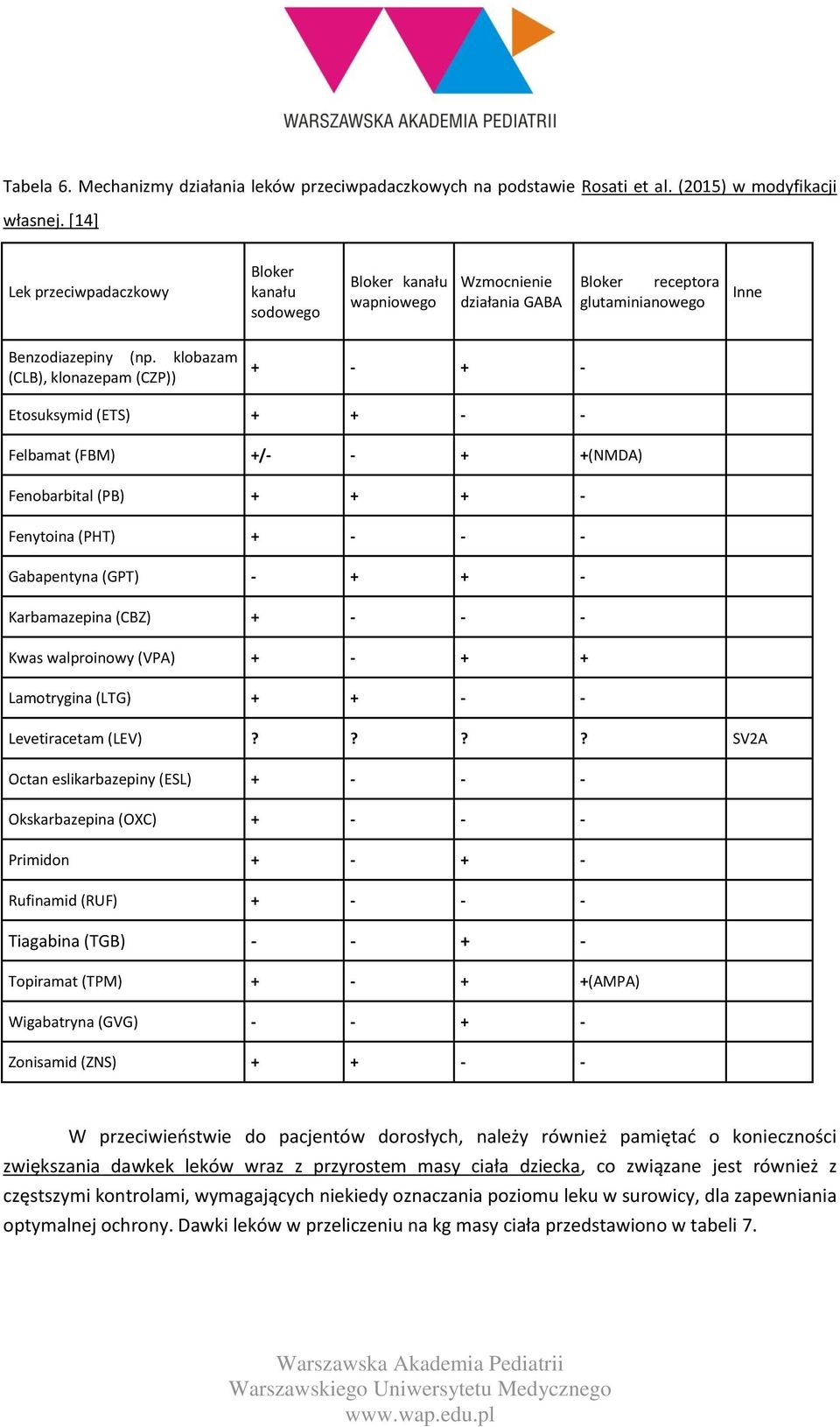 WARSZAWSKA AKADEMIA PEDIATRII

Tabela 6. Mechanizmy działania leków przeciwpadaczkowych na podstawie Rosati et al. (2015) w modyfikacji własnej. [14]

| Lek przeciwpadaczkowy | Bloker kanału sodowego | Bloker kanału wapniowego | Wzmocnienie działania GABA | Bloker receptora glutaminianowego | Inne |
|---|---|---|---|---|---|
| Benzodiazepiny (np. klobazam (CLB), klonazepam (CZP)) | + | - | + | - | |
| Etosuksymid (ETS) | + | + | - | - | |
| Felbamat (FBM) | +/- | - | + | +(NMDA) | |
| Fenobarbital (PB) | + | + | + | - | |
| Fenytoina (PHT) | + | - | - | - | |
| Gabapentyna (GPT) | - | + | + | - | |
| Karbamazepina (CBZ) | + | - | - | - | |
| Kwas walproinowy (VPA) | + | - | + | + | |
| Lamotrygina (LTG) | + | + | - | - | |
| Levetiracetam (LEV) | ? | ? | ? | ? | SV2A |
| Octan eslikarbazepiny (ESL) | + | - | - | - | |
| Okskarbazepina (OXC) | + | - | - | - | |
| Primidon | + | - | + | - | |
| Rufinamid (RUF) | + | - | - | - | |
| Tiagabina (TGB) | - | - | + | - | |
| Topiramat (TPM) | + | - | + | +(AMPA) | |
| Wigabatryna (GVG) | - | - | + | - | |
| Zonisamid (ZNS) | + | + | - | - | |

W przeciwieństwie do pacjentów dorosłych, należy również pamiętać o konieczności zwiększania dawkek leków wraz z przyrostem masy ciała dziecka, co związane jest również z częstszymi kontrolami, wymagających niekiedy oznaczania poziomu leku w surowicy, dla zapewniania optymalnej ochrony. Dawki leków w przeliczeniu na kg masy ciała przedstawiono w tabeli 7.

Warszawska Akademia Pediatrii
Warszawskiego Uniwersytetu Medycznego
www.wap.edu.pl